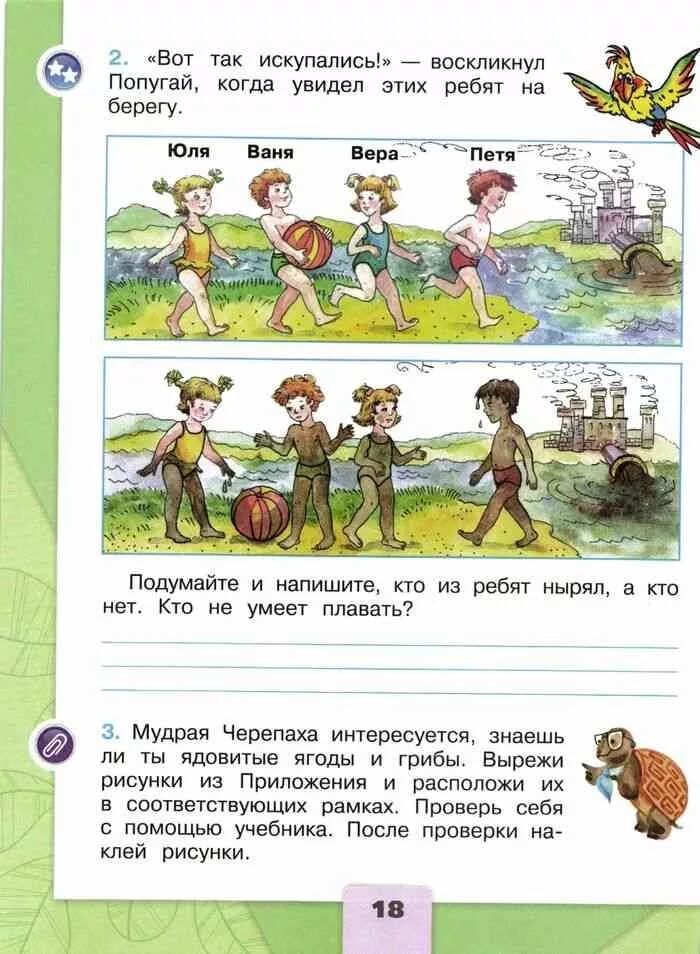 2. «Вот так искупались!» — воскликнул Попугай, когда увидел этих ребят на берегу.

Юля Ваня Вера Петя

Подумайте и напишите, кто из ребят нырял, а кто нет. Кто не умеет плавать?

3. Мудрая Черепаха интересуется, знаешь ли ты ядовитые ягоды и грибы. Вырежи рисунки из Приложения и расположи их в соответствующих рамках. Проверь себя с помощью учебника. После проверки наклей рисунки.

18